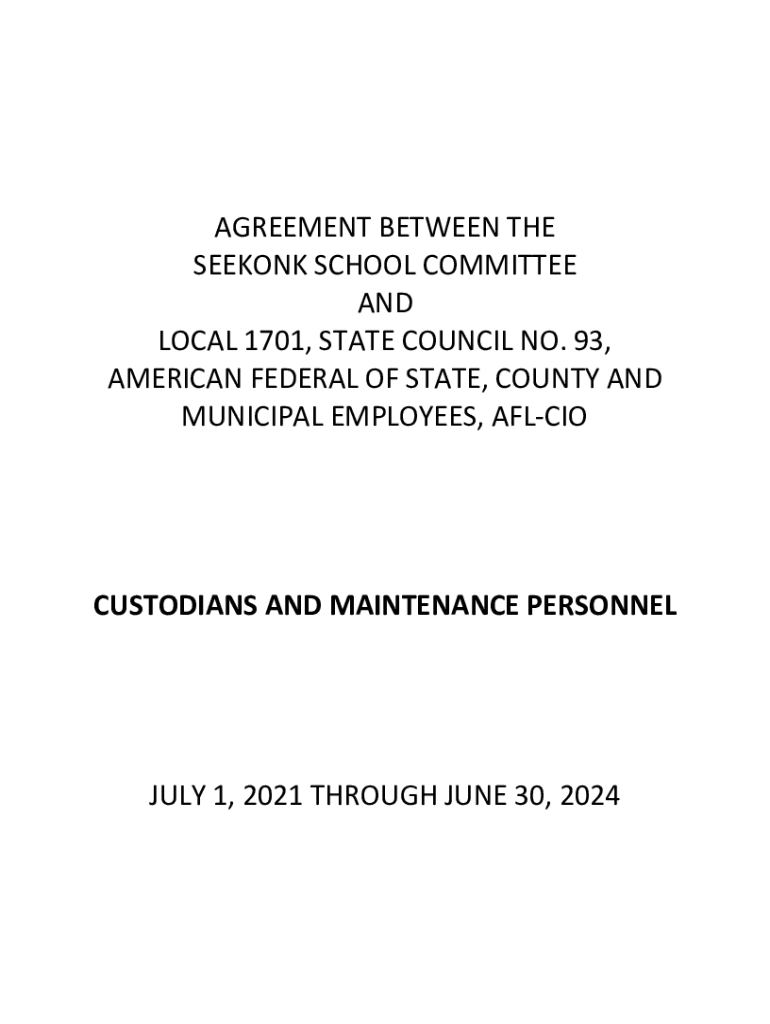 AGREEMENT BETWEEN THE
SEEKONK SCHOOL COMMITTEE
AND
LOCAL 1701, STATE COUNCIL NO. 93,
AMERICAN FEDERAL OF STATE, COUNTY AND
MUNICIPAL EMPLOYEES, AFL-CIO

CUSTODIANS AND MAINTENANCE PERSONNEL

JULY 1, 2021 THROUGH JUNE 30, 2024